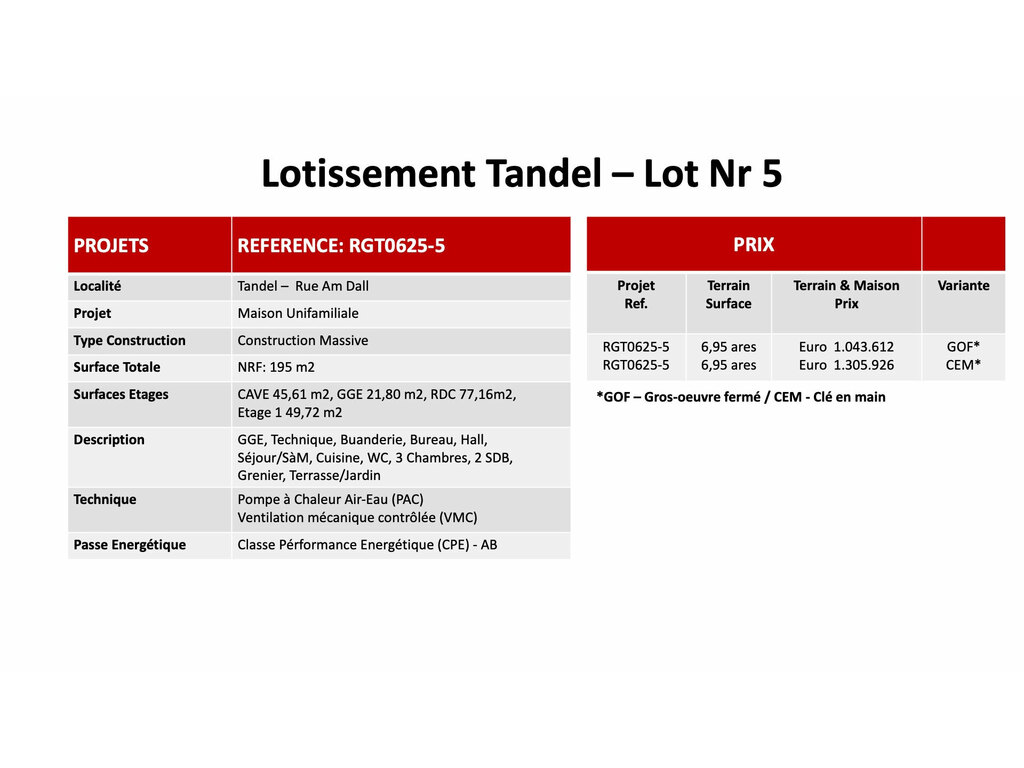 Lotissement Tandel – Lot Nr 5

| PROJETS | REFERENCE: RGT0625-5 |
|---|---|
| Localité | Tandel – Rue Am Dall |
| Projet | Maison Unifamiliale |
| Type Construction | Construction Massive |
| Surface Totale | NRF: 195 m2 |
| Surfaces Etages | CAVE 45,61 m2, GGE 21,80 m2, RDC 77,16m2, Etage 1 49,72 m2 |
| Description | GGE, Technique, Buanderie, Bureau, Hall, Séjour/SàM, Cuisine, WC, 3 Chambres, 2 SDB, Grenier, Terrasse/Jardin |
| Technique | Pompe à Chaleur Air-Eau (PAC) Ventilation mécanique contrôlée (VMC) |
| Passe Energétique | Classe Pérformance Energétique (CPE) - AB |

| PRIX | | | |
|---|---|---|---|
| Projet Ref. | Terrain Surface | Terrain & Maison Prix | Variante |
| RGT0625-5 RGT0625-5 | 6,95 ares 6,95 ares | Euro 1.043.612 Euro 1.305.926 | GOF* CEM* |

*GOF – Gros-oeuvre fermé / CEM - Clé en main